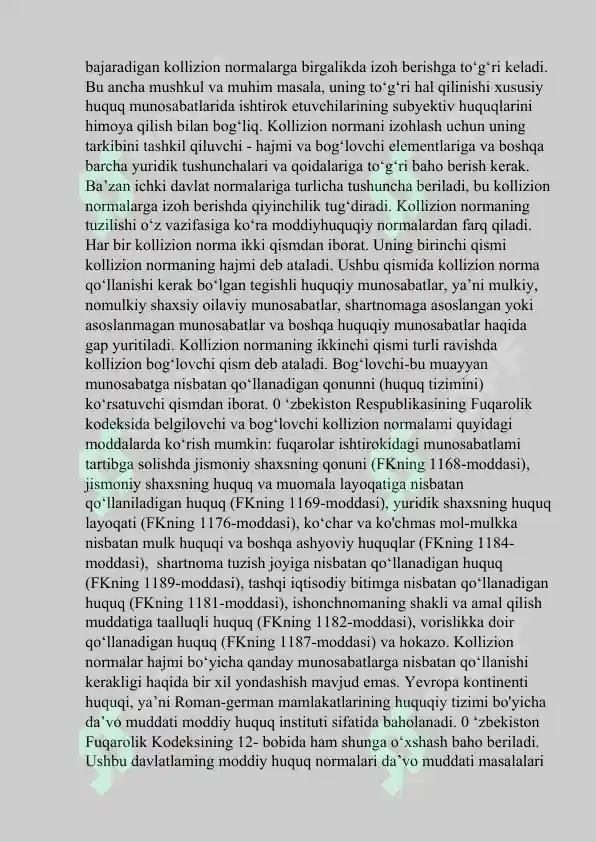 bajaradigan kollizion normalarga birgalikda izoh berishga to'g'ri keladi. Bu ancha mushkul va muhim masala, uning to'g'ri hal qilinishi xususiy huquq munosabatlarida ishtirok etuvchilarining subyektiv huquqlarini himoya qilish bilan bog'liq. Kollizion normani izohlash uchun uning tarkibini tashkil qiluvchi - hajmi va bog'lovchi elementlariga va boshqa barcha yuridik tushunchalari va qoidalariga to'g'ri baho berish kerak. Ba'zan ichki davlat normalariga turlicha tushuncha beriladi, bu kollizion normalarga izoh berishda qiyinchilik tug'diradi. Kollizion normaning tuzilishi o'z vazifasiga ko'ra moddiyhuquqiy normalardan farq qiladi. Har bir kollizion norma ikki qismdan iborat. Uning birinchi qismi kollizion normaning hajmi deb ataladi. Ushbu qismida kollizion norma qo'llanishi kerak bo'lgan tegishli huquqiy munosabatlar, ya'ni mulkiy, nomulkiy shaxsiy oilaviy munosabatlar, shartnomaga asoslangan yoki asoslanmagan munosabatlar va boshqa huquqiy munosabatlar haqida gap yuritiladi. Kollizion normaning ikkinchi qismi turli ravishda kollizion bog'lovchi qism deb ataladi. Bog'lovchi-bu muayyan munosabatga nisbatan qo'llanadigan qonunni (huquq tizimini) ko'rsatuvchi qismdan iborat. 0 'zbekiston Respublikasining Fuqarolik kodeksida belgilovchi va bog'lovchi kollizion normalami quyidagi moddalarda ko'rish mumkin: fuqarolar ishtirokidagi munosabatlami tartibga solishda jismoniy shaxsning qonuni (FKning 1168-moddasi), jismoniy shaxsning huquq va muomala layoqatiga nisbatan qo'llaniladigan huquq (FKning 1169-moddasi), yuridik shaxsning huquq layoqati (FKning 1176-moddasi), ko'char va ko'chmas mol-mulkka nisbatan mulk huquqi va boshqa ashyoviy huquqlar (FKning 1184-moddasi), shartnoma tuzish joyiga nisbatan qo'llanadigan huquq (FKning 1189-moddasi), tashqi iqtisodiy bitimga nisbatan qo'llanadigan huquq (FKning 1181-moddasi), ishonchnomaning shakli va amal qilish muddatiga taalluqli huquq (FKning 1182-moddasi), vorislikka doir qo'llanadigan huquq (FKning 1187-moddasi) va hokazo. Kollizion normalar hajmi bo'yicha qanday munosabatlarga nisbatan qo'llanishi kerakligi haqida bir xil yondashish mavjud emas. Yevropa kontinenti huquqi, ya'ni Roman-german mamlakatlarining huquqiy tizimi bo'yicha da'vo muddati moddiy huquq instituti sifatida baholanadi. 0 'zbekiston Fuqarolik Kodeksining 12- bobida ham shunga o'xshash baho beriladi. Ushbu davlatlaming moddiy huquq normalari da'vo muddati masalalari